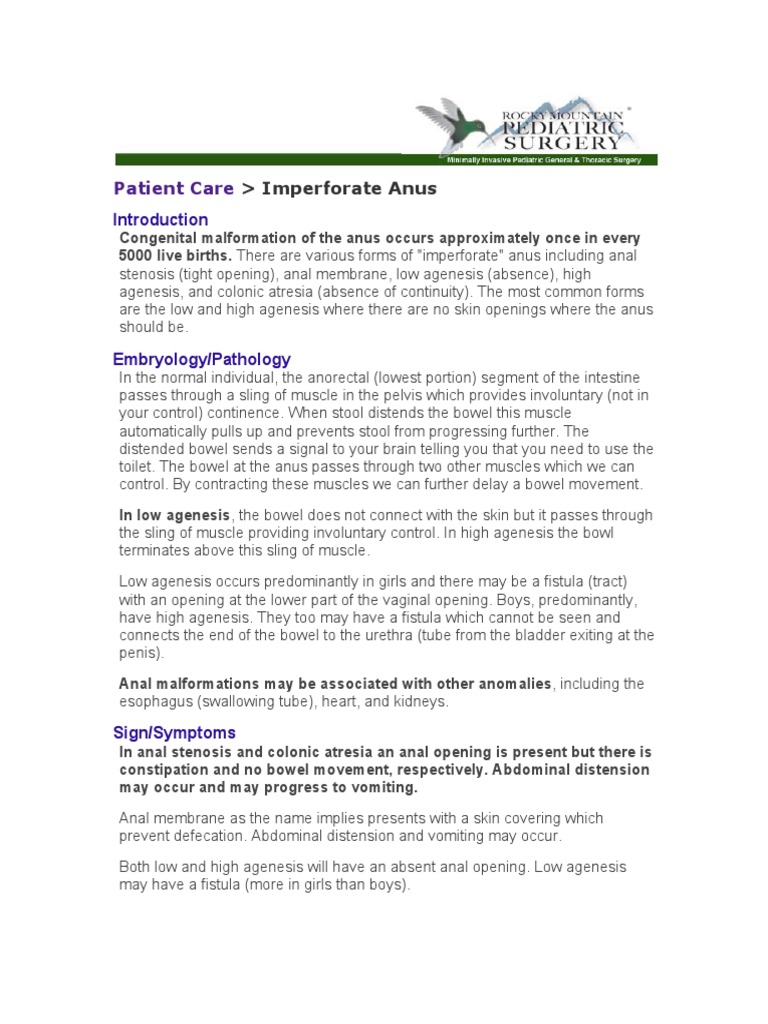 ROCKY MOUNTAIN PEDIATRIC SURGERY
Minimally Invasive Pediatric General & Thoracic Surgery

Patient Care > Imperforate Anus

Introduction
Congenital malformation of the anus occurs approximately once in every 5000 live births. There are various forms of "imperforate" anus including anal stenosis (tight opening), anal membrane, low agenesis (absence), high agenesis, and colonic atresia (absence of continuity). The most common forms are the low and high agenesis where there are no skin openings where the anus should be.

Embryology/Pathology
In the normal individual, the anorectal (lowest portion) segment of the intestine passes through a sling of muscle in the pelvis which provides involuntary (not in your control) continence. When stool distends the bowel this muscle automatically pulls up and prevents stool from progressing further. The distended bowel sends a signal to your brain telling you that you need to use the toilet. The bowel at the anus passes through two other muscles which we can control. By contracting these muscles we can further delay a bowel movement.

In low agenesis, the bowel does not connect with the skin but it passes through the sling of muscle providing involuntary control. In high agenesis the bowl terminates above this sling of muscle.

Low agenesis occurs predominantly in girls and there may be a fistula (tract) with an opening at the lower part of the vaginal opening. Boys, predominantly, have high agenesis. They too may have a fistula which cannot be seen and connects the end of the bowel to the urethra (tube from the bladder exiting at the penis).

Anal malformations may be associated with other anomalies, including the esophagus (swallowing tube), heart, and kidneys.

Sign/Symptoms
In anal stenosis and colonic atresia an anal opening is present but there is constipation and no bowel movement, respectively. Abdominal distension may occur and may progress to vomiting.

Anal membrane as the name implies presents with a skin covering which prevent defecation. Abdominal distension and vomiting may occur.

Both low and high agenesis will have an absent anal opening. Low agenesis may have a fistula (more in girls than boys).